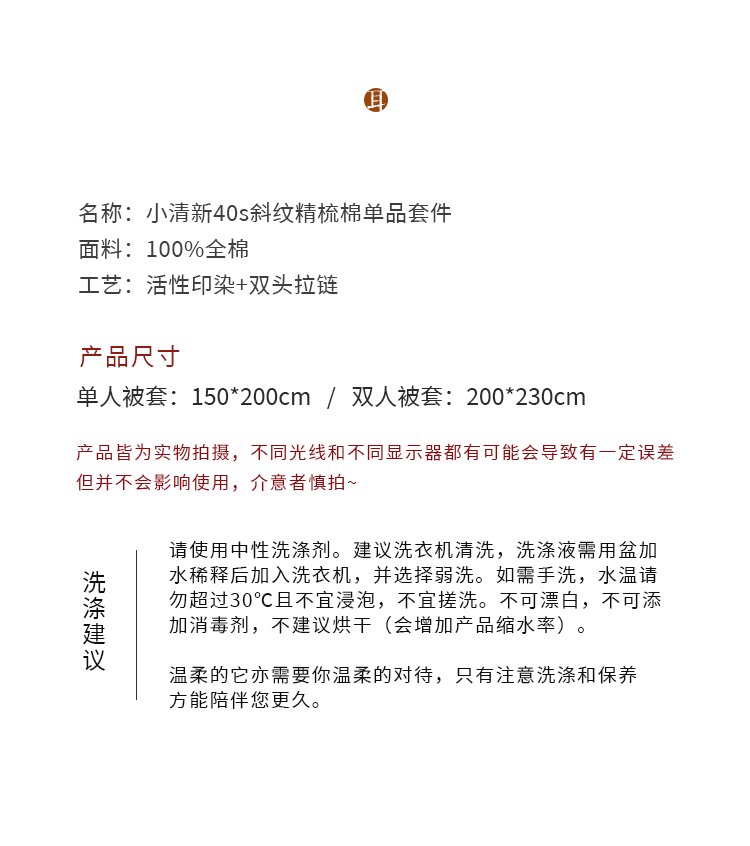 耳

名称：小清新40s斜纹精梳棉单品套件
面料：100%全棉
工艺：活性印染+双头拉链

产品尺寸
单人被套：150*200cm / 双人被套：200*230cm

产品皆为实物拍摄，不同光线和不同显示器都有可能会导致有一定误差但并不会影响使用，介意者慎拍~

洗涤建议

请使用中性洗涤剂。建议洗衣机清洗，洗涤液需用盆加水稀释后加入洗衣机，并选择弱洗。如需手洗，水温请勿超过30℃且不宜浸泡，不宜搓洗。不可漂白，不可添加消毒剂，不建议烘干（会增加产品缩水率）。

温柔的它亦需要你温柔的对待，只有注意洗涤和保养方能陪伴您更久。